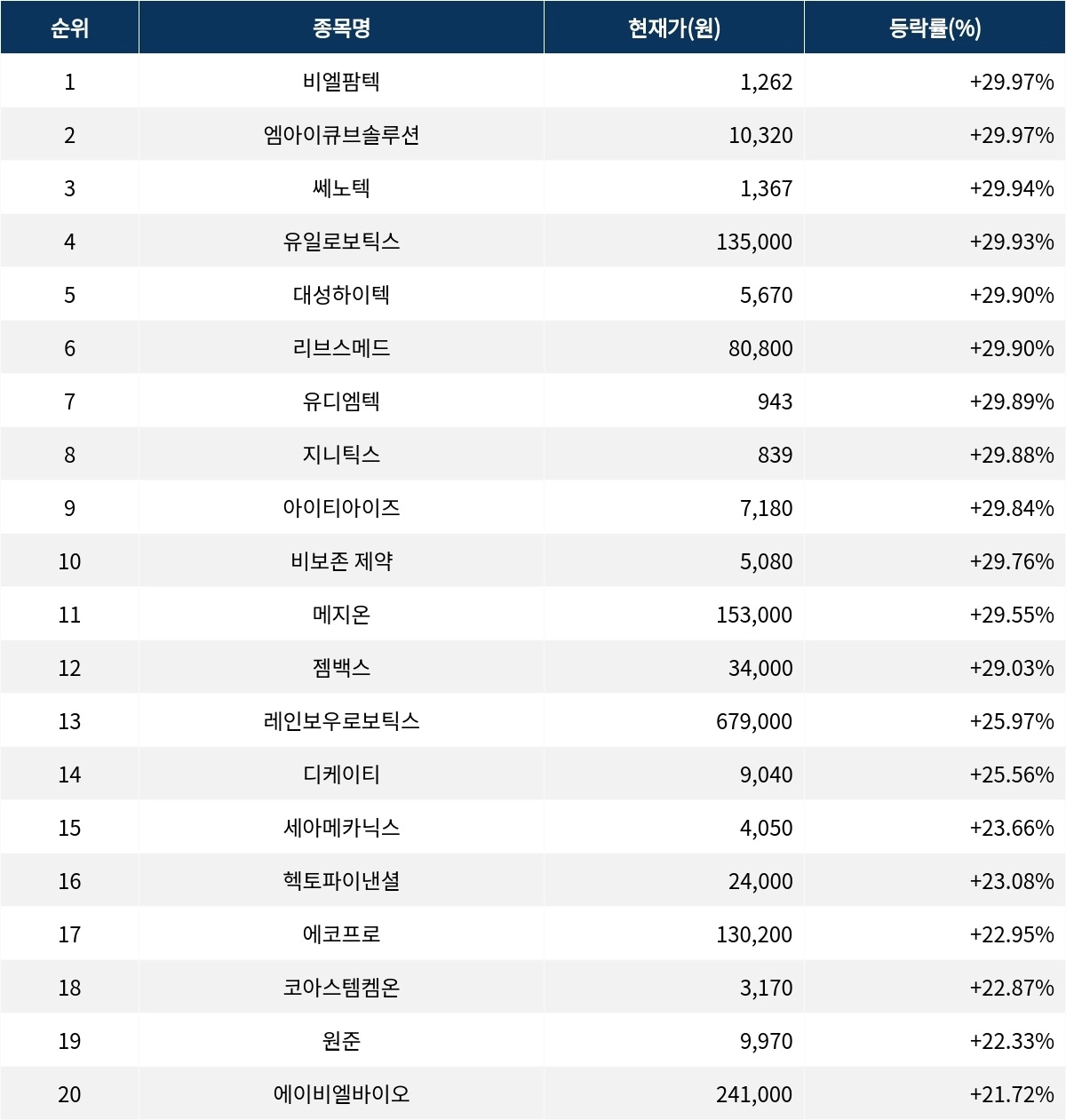 | 순위 | 종목명 | 현재가(원) | 등락률(%) |
|---|---|---|---|
| 1 | 비엘팜텍 | 1,262 | +29.97% |
| 2 | 엠아이큐브솔루션 | 10,320 | +29.97% |
| 3 | 쎄노텍 | 1,367 | +29.94% |
| 4 | 유일로보틱스 | 135,000 | +29.93% |
| 5 | 대성하이텍 | 5,670 | +29.90% |
| 6 | 리브스메드 | 80,800 | +29.90% |
| 7 | 유디엠텍 | 943 | +29.89% |
| 8 | 지니틱스 | 839 | +29.88% |
| 9 | 아이티아이즈 | 7,180 | +29.84% |
| 10 | 비보존 제약 | 5,080 | +29.76% |
| 11 | 메지온 | 153,000 | +29.55% |
| 12 | 젬백스 | 34,000 | +29.03% |
| 13 | 레인보우로보틱스 | 679,000 | +25.97% |
| 14 | 디케이티 | 9,040 | +25.56% |
| 15 | 세아메카닉스 | 4,050 | +23.66% |
| 16 | 헥토파이낸셜 | 24,000 | +23.08% |
| 17 | 에코프로 | 130,200 | +22.95% |
| 18 | 코아스템켐온 | 3,170 | +22.87% |
| 19 | 원준 | 9,970 | +22.33% |
| 20 | 에이비엘바이오 | 241,000 | +21.72% |